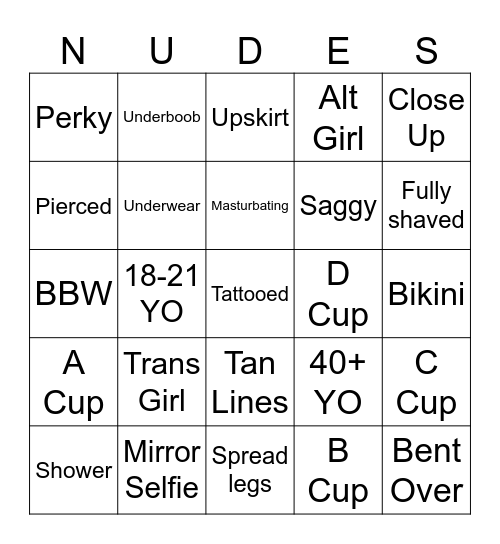 | N | U | D | E | S |
|---|---|---|---|---|
| Perky | Underboob | Upskirt | Alt Girl | Close Up |
| Pierced | Underwear | Masturbating | Saggy | Fully shaved |
| BBW | 18-21 YO | Tattooed | D Cup | Bikini |
| A Cup | Trans Girl | Tan Lines | 40+ YO | C Cup |
| Shower | Mirror Selfie | Spread legs | B Cup | Bent Over |